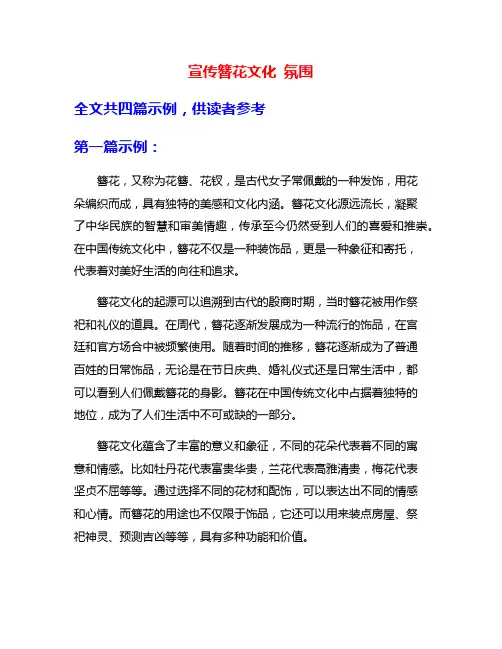 宣传簪花文化 氛围

全文共四篇示例，供读者参考

第一篇示例：

簪花，又称为花簪、花钗，是古代女子常佩戴的一种发饰，用花朵编织而成，具有独特的美感和文化内涵。簪花文化源远流长，凝聚了中华民族的智慧和审美情趣，传承至今仍然受到人们的喜爱和推崇。在中国传统文化中，簪花不仅是一种装饰品，更是一种象征和寄托，代表着对美好生活的向往和追求。

簪花文化的起源可以追溯到古代的殷商时期，当时簪花被用作祭祀和礼仪的道具。在周代，簪花逐渐发展成为一种流行的饰品，在宫廷和官方场合中被频繁使用。随着时间的推移，簪花逐渐成为了普通百姓的日常饰品，无论是在节日庆典、婚礼仪式还是日常生活中，都可以看到人们佩戴簪花的身影。簪花在中国传统文化中占据着独特的地位，成为了人们生活中不可或缺的一部分。

簪花文化蕴含了丰富的意义和象征，不同的花朵代表着不同的寓意和情感。比如牡丹花代表富贵华贵，兰花代表高雅清贵，梅花代表坚贞不屈等等。通过选择不同的花材和配饰，可以表达出不同的情感和心情。而簪花的用途也不仅限于饰品，它还可以用来装点房屋、祭祀神灵、预测吉凶等等，具有多种功能和价值。